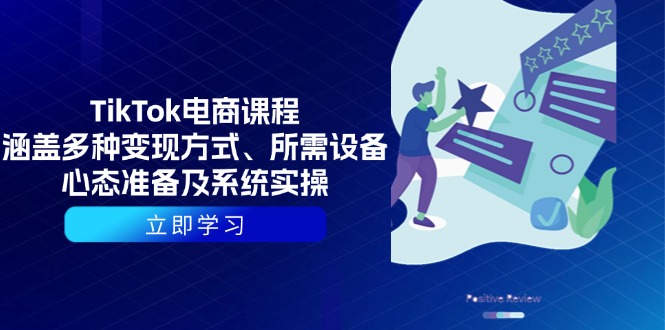 TikTok电商课程
涵盖多种变现方式、所需设备
心态准备及系统实操

立即学习

Positive Review